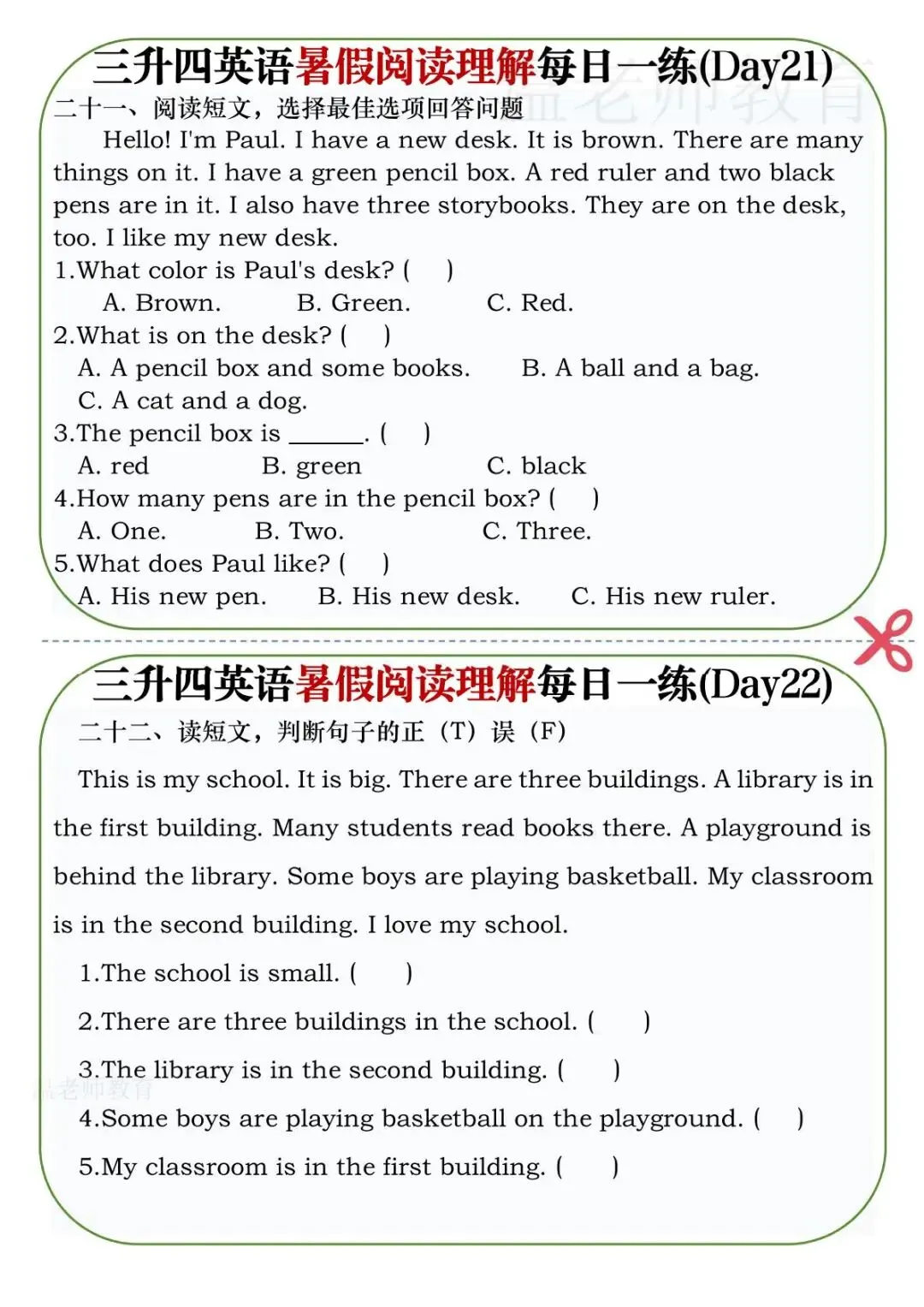 三升四英语暑假阅读理解每日一练(Day21)

温老师教育

二十一、阅读短文，选择最佳选项回答问题

Hello! I'm Paul. I have a new desk. It is brown. There are many things on it. I have a green pencil box. A red ruler and two black pens are in it. I also have three storybooks. They are on the desk, too. I like my new desk.

1.What color is Paul's desk? (　)
A. Brown.　B. Green.　C. Red.

2.What is on the desk? (　)
A. A pencil box and some books.　B. A ball and a bag.
C. A cat and a dog.

3.The pencil box is ______. (　)
A. red　B. green　C. black

4.How many pens are in the pencil box? (　)
A. One.　B. Two.　C. Three.

5.What does Paul like? (　)
A. His new pen.　B. His new desk.　C. His new ruler.

三升四英语暑假阅读理解每日一练(Day22)

二十二、读短文，判断句子的正（T）误（F）

This is my school. It is big. There are three buildings. A library is in the first building. Many students read books there. A playground is behind the library. Some boys are playing basketball. My classroom is in the second building. I love my school.

1.The school is small. (　)

2.There are three buildings in the school. (　)

3.The library is in the second building. (　)

温老师教育

4.Some boys are playing basketball on the playground. (　)

5.My classroom is in the first building. (　)